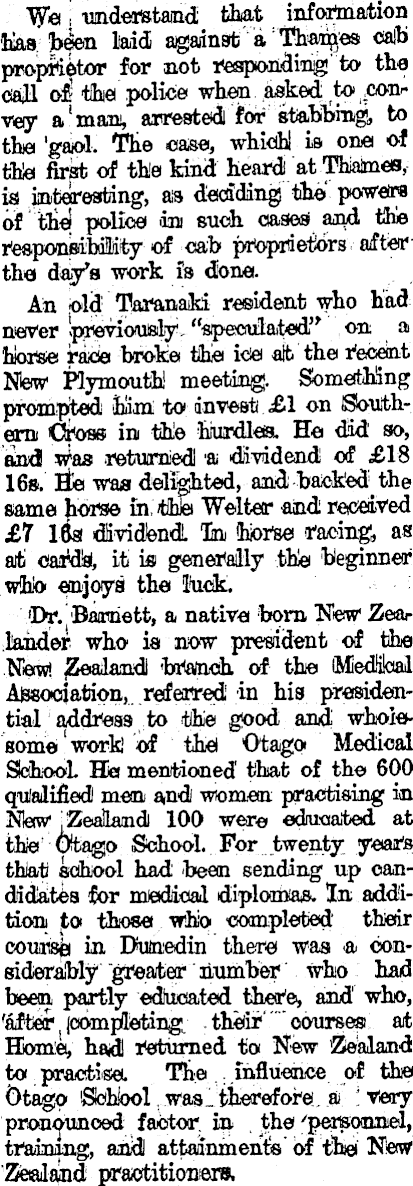 We understand that information has been laid against a Thames cab proprietor for not responding to the call of the police when asked to convey a man, arrested for stabbing, to the gaol. The case, which is one of the first of the kind heard at Thames, is interesting, as deciding the powers of the police in such cases and the responsibility of cab proprietors after the day's work is done.

An old Taranaki resident who had never previously "speculated" on a horse race broke the ice at the recent New Plymouth meeting. Something prompted him to invest £1 on Southern Cross in the hurdles. He did so, and was returned a dividend of £18 16s. He was delighted, and backed the same horse in the Welter and received £7 16s dividend. In horse racing, as at cards, it is generally the beginner who enjoys the luck.

Dr. Barnett, a native born New Zealander who is now president of the New Zealand branch of the Medical Association, referred in his presidential address to the good and wholesome work of the Otago Medical School. He mentioned that of the 600 qualified men and women practising in New Zealand 100 were educated at the Otago School. For twenty years that school had been sending up candidates for medical diplomas. In addition to those who completed their course in Dunedin there was a considerably greater number who had been partly educated there, and who, after completing their courses at Home, had returned to New Zealand to practise. The influence of the Otago School was therefore a very pronounced factor in the personnel, training, and attainments of the New Zealand practitioners.